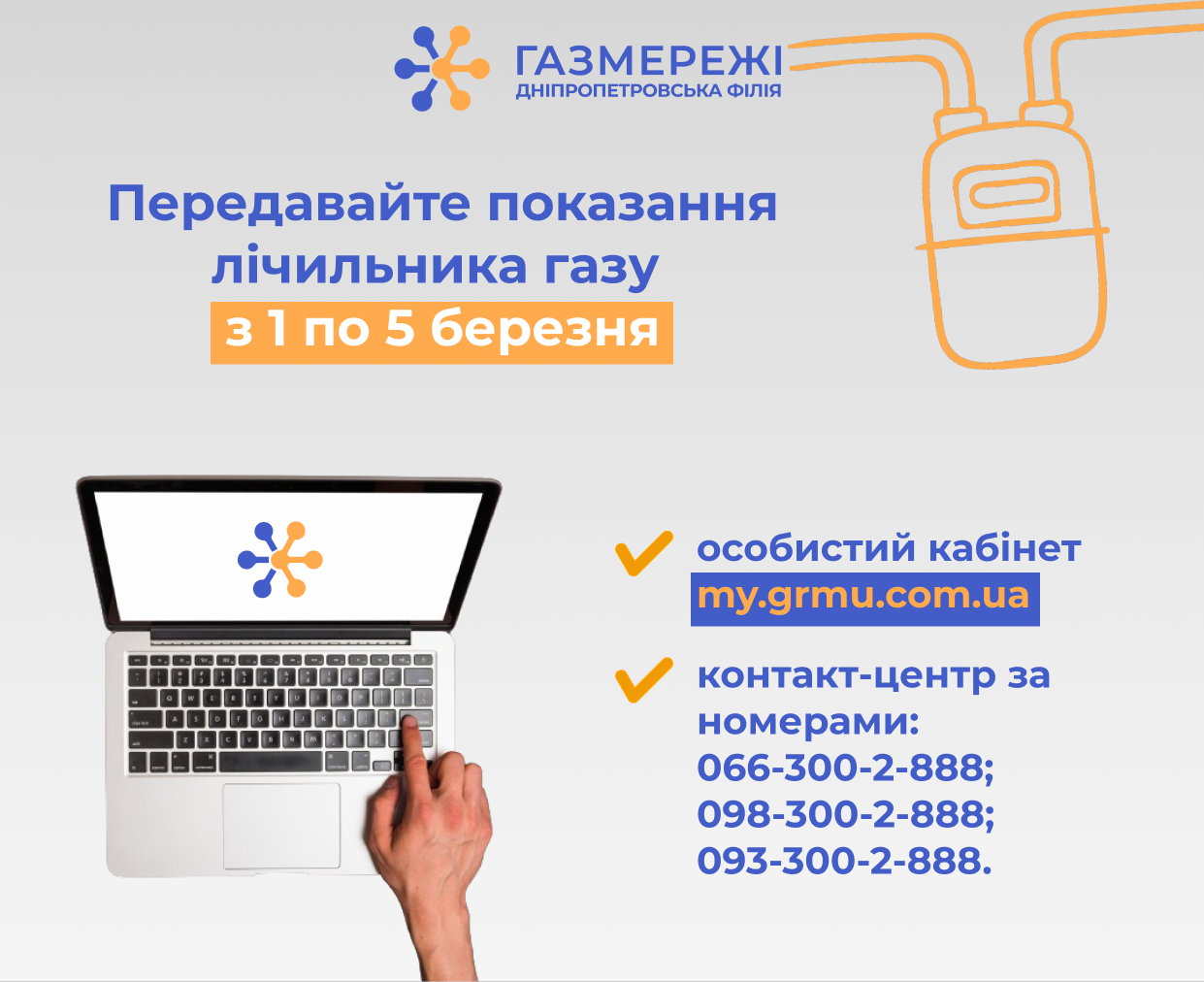 ГАЗМЕРЕЖІ
ДНІПРОПЕТРОВСЬКА ФІЛІЯ

Передавайте показання лічильника газу
з 1 по 5 березня

особистий кабінет
my.grmu.com.ua

контакт-центр за номерами:
066-300-2-888;
098-300-2-888;
093-300-2-888.